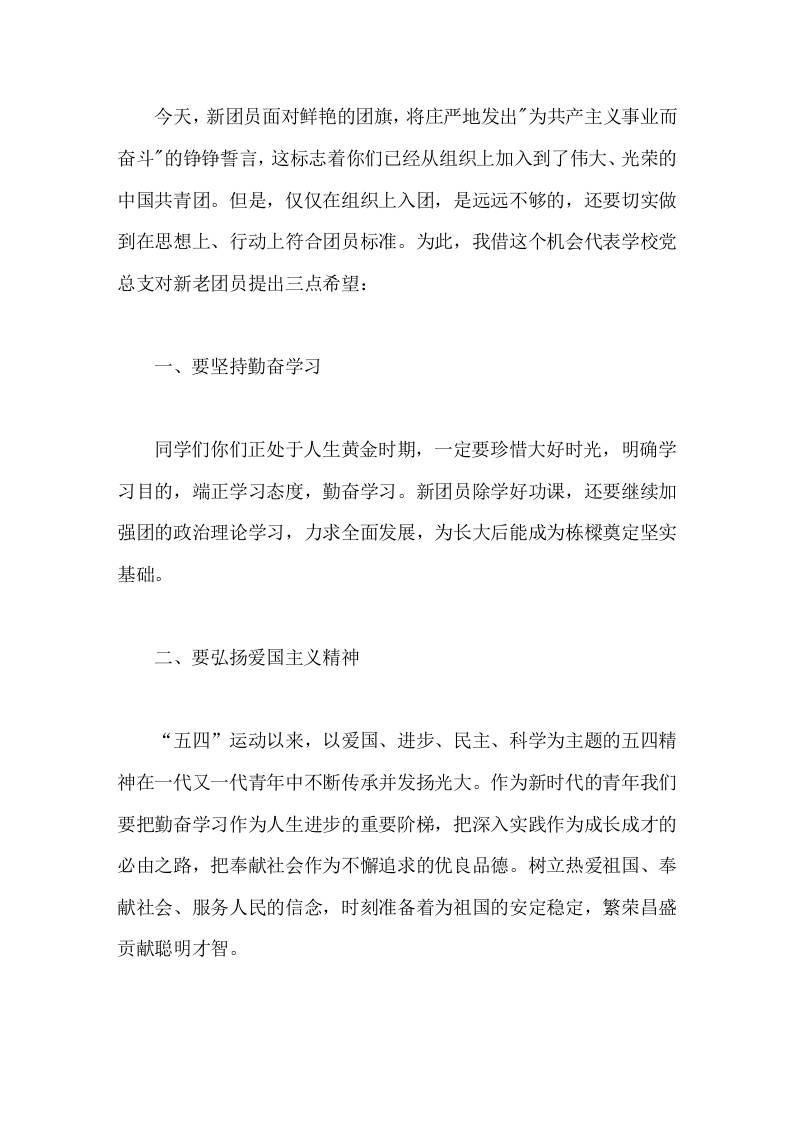 今天，新团员面对鲜艳的团旗，将庄严地发出"为共产主义事业而奋斗"的铮铮誓言，这标志着你们已经从组织上加入到了伟大、光荣的中国共青团。但是，仅仅在组织上入团，是远远不够的，还要切实做到在思想上、行动上符合团员标准。为此，我借这个机会代表学校党总支对新老团员提出三点希望：

一、要坚持勤奋学习

同学们你们正处于人生黄金时期，一定要珍惜大好时光，明确学习目的，端正学习态度，勤奋学习。新团员除学好功课，还要继续加强团的政治理论学习，力求全面发展，为长大后能成为栋樑奠定坚实基础。

二、要弘扬爱国主义精神

“五四”运动以来，以爱国、进步、民主、科学为主题的五四精神在一代又一代青年中不断传承并发扬光大。作为新时代的青年我们要把勤奋学习作为人生进步的重要阶梯，把深入实践作为成长成才的必由之路，把奉献社会作为不懈追求的优良品德。树立热爱祖国、奉献社会、服务人民的信念，时刻准备着为祖国的安定稳定，繁荣昌盛贡献聪明才智。